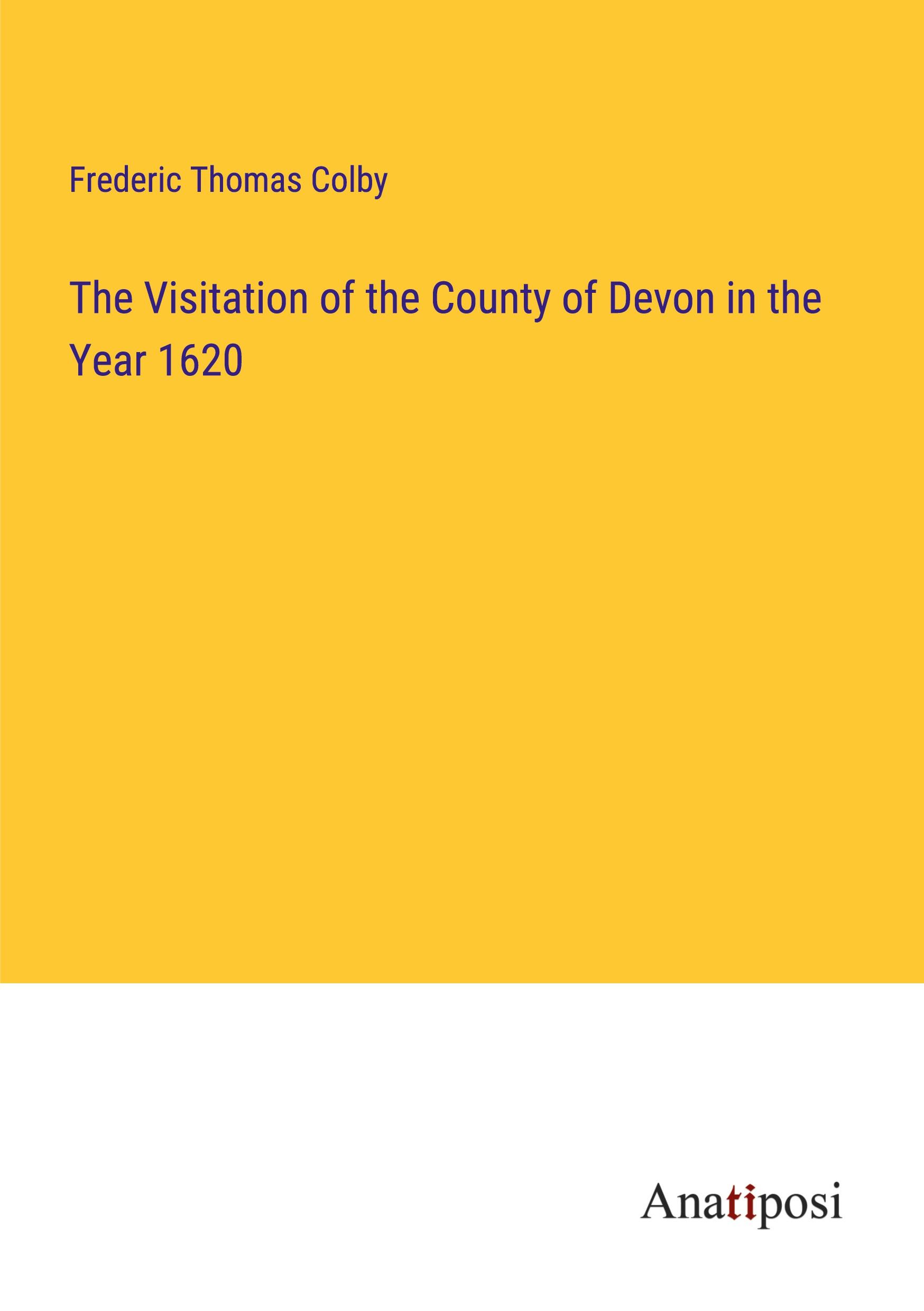 Frederic Thomas Colby

The Visitation of the County of Devon in the Year 1620

Anatiposi